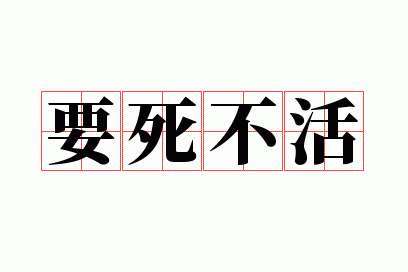 要死不活